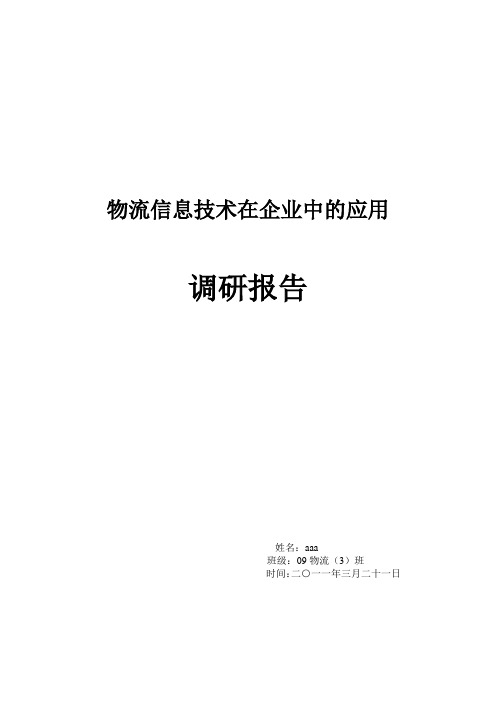 物流信息技术在企业中的应用

调研报告

姓名：aaa
班级：09 物流（3）班
时间：二〇一一年三月二十一日